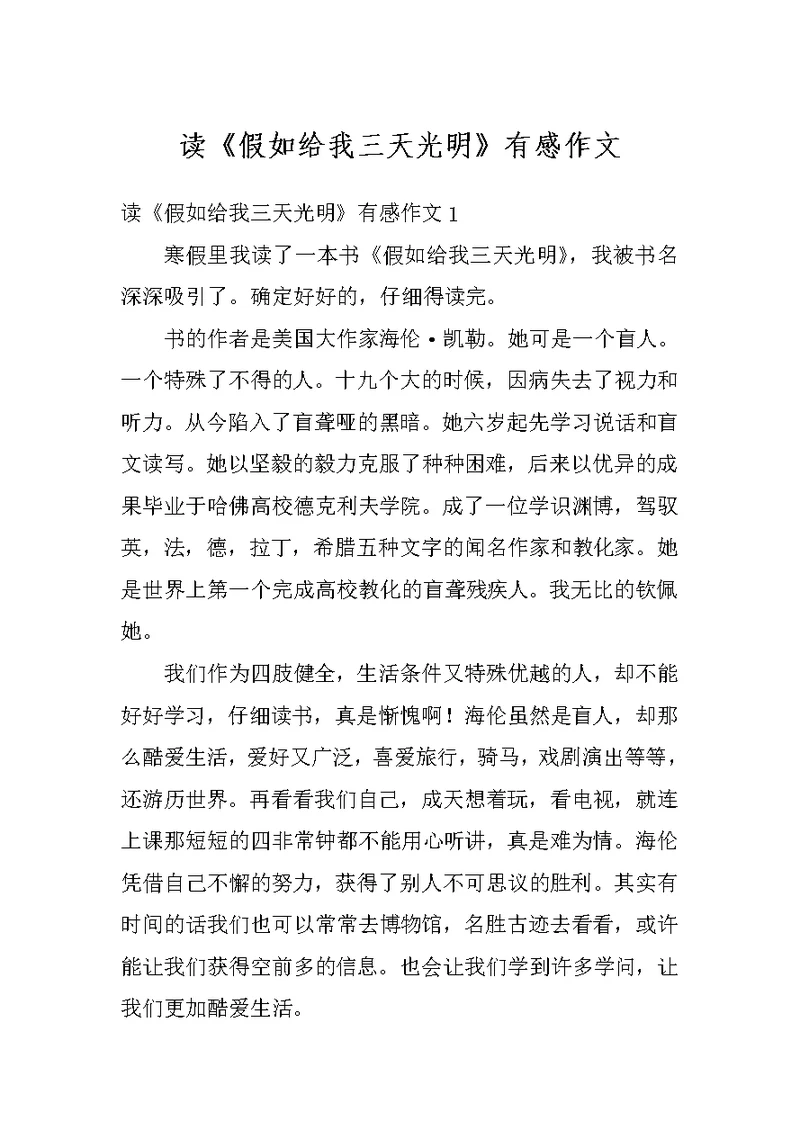 读《假如给我三天光明》有感作文

读《假如给我三天光明》有感作文 1

寒假里我读了一本书《假如给我三天光明》，我被书名深深吸引了。确定好好的，仔细得读完。

书的作者是美国大作家海伦·凯勒。她可是一个盲人。一个特殊了不得的人。十九个大的时候，因病失去了视力和听力。从今陷入了盲聋哑的黑暗。她六岁起先学习说话和盲文读写。她以坚毅的毅力克服了种种困难，后来以优异的成果毕业于哈佛高校德克利夫学院。成了一位学识渊博，驾驭英，法，德，拉丁，希腊五种文字的闻名作家和教化家。她是世界上第一个完成高校教化的盲聋残疾人。我无比的钦佩她。

我们作为四肢健全，生活条件又特殊优越的人，却不能好好学习，仔细读书，真是惭愧啊！海伦虽然是盲人，却那么酷爱生活，爱好又广泛，喜爱旅行，骑马，戏剧演出等等，还游历世界。再看看我们自己，成天想着玩，看电视，就连上课那短短的四非常钟都不能用心听讲，真是难为情。海伦凭借自己不懈的努力，获得了别人不可思议的胜利。其实有时间的话我们也可以常常去博物馆，名胜古迹去看看，或许能让我们获得空前多的信息。也会让我们学到许多学问，让我们更加酷爱生活。